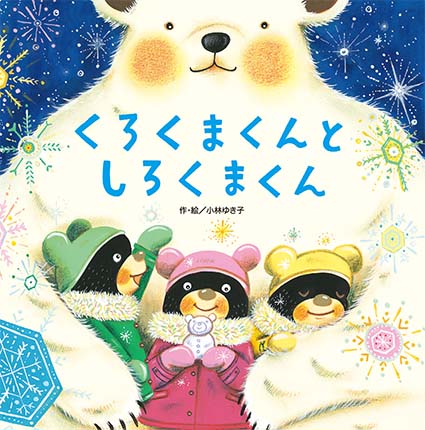 くろくまくんと
しろくまくん

作・絵／小林ゆき子